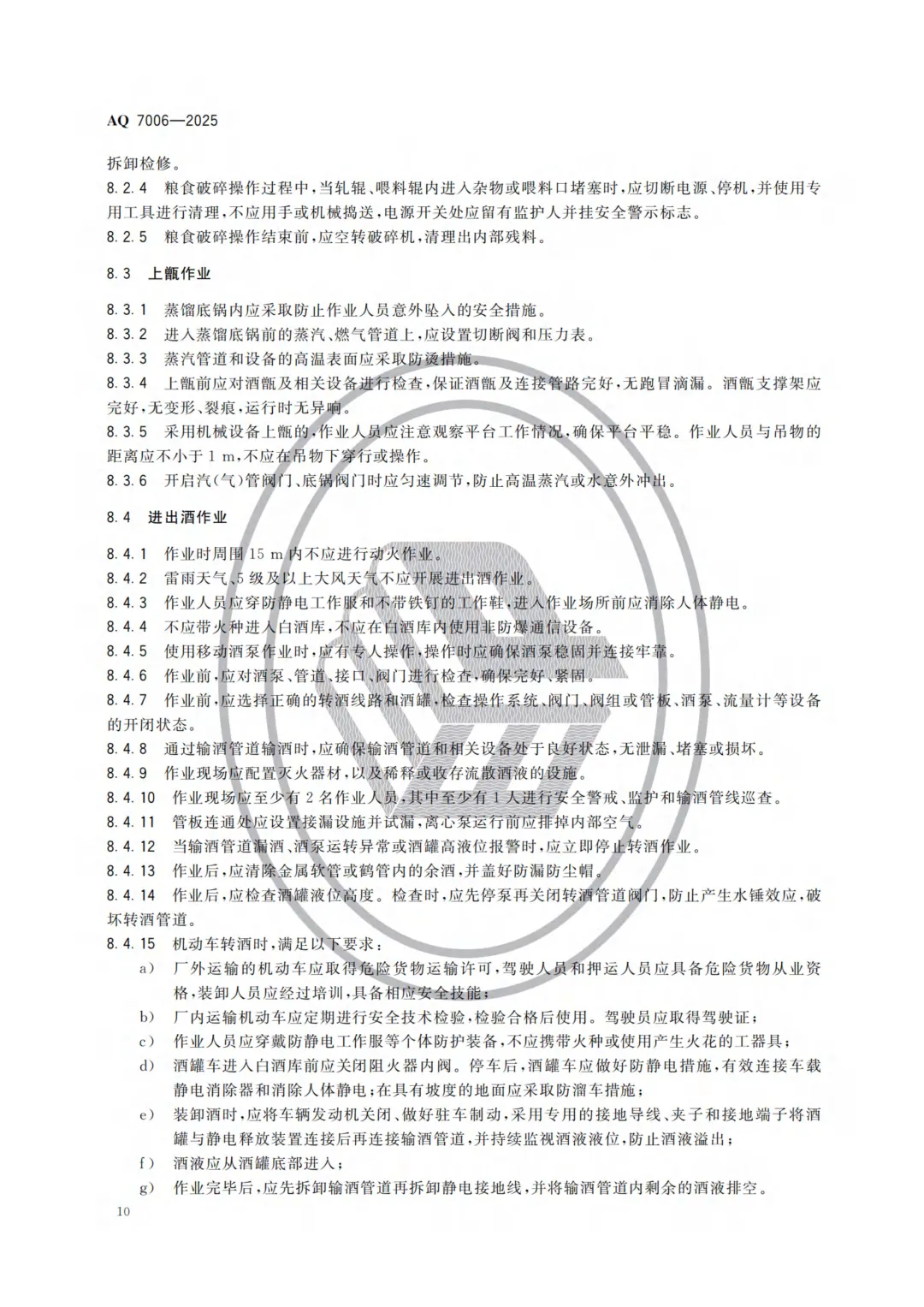 AQ 7006—2025

拆卸检修。

8.2.4 粮食破碎操作过程中，当轧辊、喂料辊内进入杂物或喂料口堵塞时，应切断电源、停机，并使用专用工具进行清理，不应用手或机械捣送，电源开关处应留有监护人并挂安全警示标志。

8.2.5 粮食破碎操作结束前，应空转破碎机，清理出内部残料。

8.3 上甑作业

8.3.1 蒸馏底锅内应采取防止作业人员意外坠入的安全措施。

8.3.2 进入蒸馏底锅前的蒸汽、燃气管道上，应设置切断阀和压力表。

8.3.3 蒸汽管道和设备的高温表面应采取防烫措施。

8.3.4 上甑前应对酒甑及相关设备进行检查，保证酒甑及连接管路完好，无跑冒滴漏。酒甑支撑架应完好，无变形、裂痕，运行时无异响。

8.3.5 采用机械设备上甑的，作业人员应注意观察平台工作情况，确保平台平稳。作业人员与吊物的距离应不小于 1 m，不应在吊物下穿行或操作。

8.3.6 开启汽(气)管阀门、底锅阀门时应匀速调节，防止高温蒸汽或水意外冲出。

8.4 进出酒作业

8.4.1 作业时周围 15 m 内不应进行动火作业。

8.4.2 雷雨天气、5 级及以上大风天气不应开展进出酒作业。

8.4.3 作业人员应穿防静电工作服和不带铁钉的工作鞋，进入作业场所前应消除人体静电。

8.4.4 不应带火种进入白酒库，不应在白酒库内使用非防爆通信设备。

8.4.5 使用移动酒泵作业时，应有专人操作，操作时应确保酒泵稳固并连接牢靠。

8.4.6 作业前，应对酒泵、管道、接口、阀门进行检查，确保完好、紧固。

8.4.7 作业前，应选择正确的转酒线路和酒罐，检查操作系统、阀门、阀组或管板、酒泵、流量计等设备的开闭状态。

8.4.8 通过输酒管道输酒时，应确保输酒管道和相关设备处于良好状态，无泄漏、堵塞或损坏。

8.4.9 作业现场应配置灭火器材，以及稀释或收存流散酒液的设施。

8.4.10 作业现场应至少有 2 名作业人员，其中至少有 1 人进行安全警戒、监护和输酒管线巡查。

8.4.11 管板连通处应设置接漏设施并试漏，离心泵运行前应排掉内部空气。

8.4.12 当输酒管道漏酒、酒泵运转异常或酒罐高液位报警时，应立即停止转酒作业。

8.4.13 作业后，应清除金属软管或鹤管内的余酒，并盖好防漏防尘帽。

8.4.14 作业后，应检查酒罐液位高度。检查时，应先停泵再关闭转酒管道阀门，防止产生水锤效应，破坏转酒管道。

8.4.15 机动车转酒时，满足以下要求：

a） 厂外运输的机动车应取得危险货物运输许可，驾驶人员和押运人员应具备危险货物从业资格，装卸人员应经过培训，具备相应安全技能；

b） 厂内运输机动车应定期进行安全技术检验，检验合格后使用。驾驶员应取得驾驶证；

c） 作业人员应穿戴防静电工作服等个体防护装备，不应携带火种或使用产生火花的工器具；

d） 酒罐车进入白酒库前应关闭阻火器内阀。停车后，酒罐车应做好防静电措施，有效连接车载静电消除器和消除人体静电；在具有坡度的地面应采取防溜车措施；

e） 装卸酒时，应将车辆发动机关闭、做好驻车制动，采用专用的接地导线、夹子和接地端子将酒罐与静电释放装置连接后再连接输酒管道，并持续监视酒液液位，防止酒液溢出；

f） 酒液应从酒罐底部进入；

g） 作业完毕后，应先拆卸输酒管道再拆卸静电接地线，并将输酒管道内剩余的酒液排空。

10